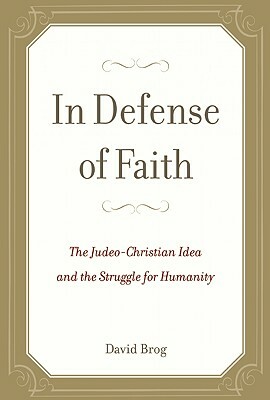 In Defense of Faith

The Judeo-Christian Idea and the Struggle for Humanity

David Brog